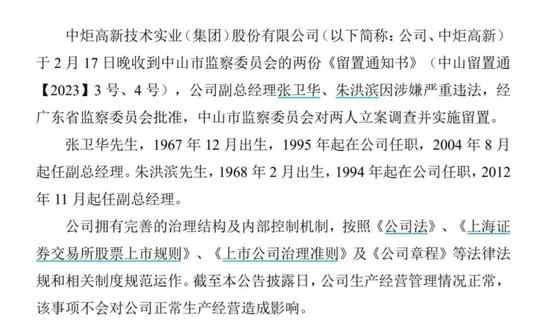 中炬高新技术实业（集团）股份有限公司（以下简称：公司、中炬高新）于 2 月 17 日晚收到中山市监察委员会的两份《留置通知书》（中山留置通【2023】3 号、4 号），公司副总经理张卫华、朱洪滨因涉嫌严重违法，经广东省监察委员会批准，中山市监察委员会对两人立案调查并实施留置。

张卫华先生，1967 年 12 月出生，1995 年起在公司任职，2004 年 8 月起任副总经理。朱洪滨先生，1968 年 2 月出生，1994 年起在公司任职，2012 年 11 月起任副总经理。

公司拥有完善的治理结构及内部控制机制，按照《公司法》、《上海证券交易所股票上市规则》、《上市公司治理准则》及《公司章程》等法律法规和相关制度规范运作。截至本公告披露日，公司生产经营管理情况正常，该事项不会对公司正常生产经营造成影响。